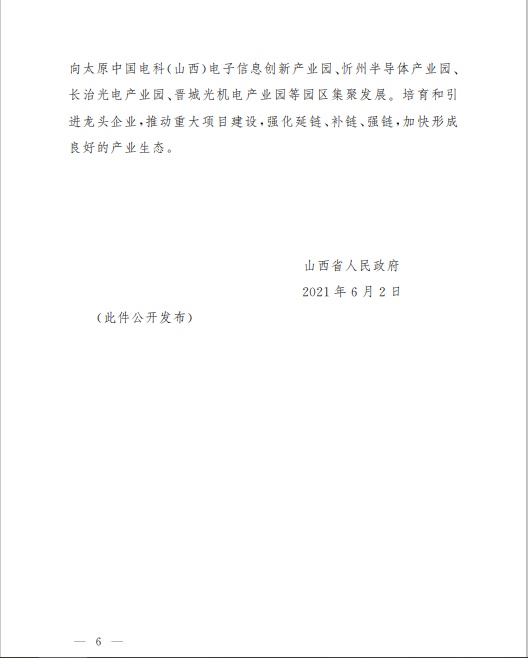 向太原中国电科(山西)电子信息创新产业园、忻州半导体产业园、长治光电产业园、晋城光机电产业园等园区集聚发展。培育和引进龙头企业,推动重大项目建设,强化延链、补链、强链,加快形成良好的产业生态。

山西省人民政府

2021年6月2日

(此件公开发布)

— 6 —